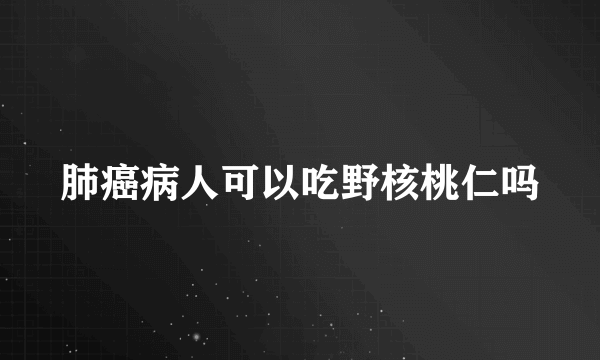 肺癌病人可以吃野核桃仁吗